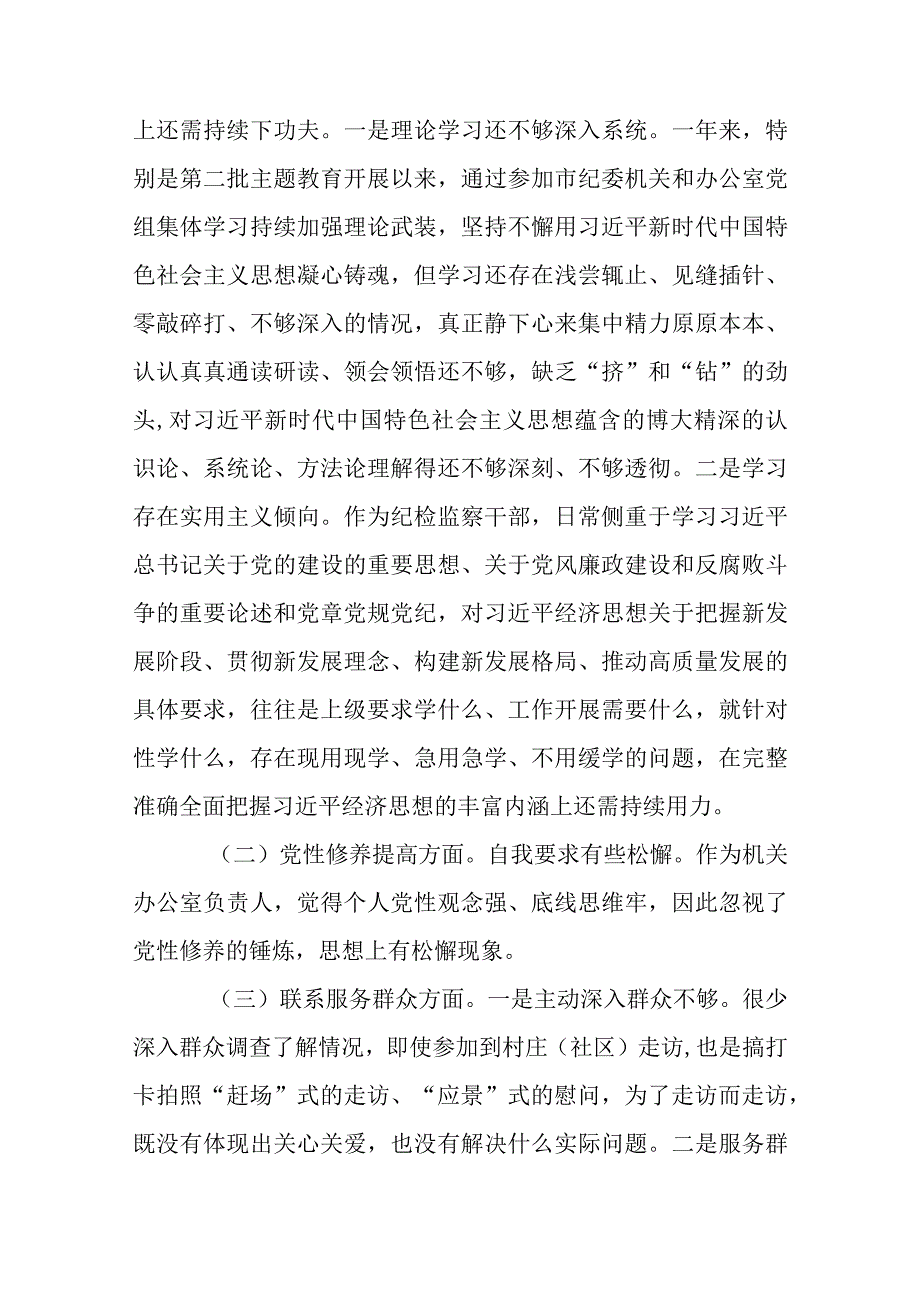 上还需持续下功夫。一是理论学习还不够深入系统。一年来，特别是第二批主题教育开展以来，通过参加市纪委机关和办公室党组集体学习持续加强理论武装，坚持不懈用习近平新时代中国特色社会主义思想凝心铸魂，但学习还存在浅尝辄止、见缝插针、零敲碎打、不够深入的情况，真正静下心来集中精力原原本本、认认真真通读研读、领会领悟还不够，缺乏“挤”和“钻”的劲头,对习近平新时代中国特色社会主义思想蕴含的博大精深的认识论、系统论、方法论理解得还不够深刻、不够透彻。二是学习存在实用主义倾向。作为纪检监察干部，日常侧重于学习习近平总书记关于党的建设的重要思想、关于党风廉政建设和反腐败斗争的重要论述和党章党规党纪，对习近平经济思想关于把握新发展阶段、贯彻新发展理念、构建新发展格局、推动高质量发展的具体要求，往往是上级要求学什么、工作开展需要什么，就针对性学什么，存在现用现学、急用急学、不用缓学的问题，在完整准确全面把握习近平经济思想的丰富内涵上还需持续用力。

（二）党性修养提高方面。自我要求有些松懈。作为机关办公室负责人，觉得个人党性观念强、底线思维牢，因此忽视了党性修养的锤炼，思想上有松懈现象。

（三）联系服务群众方面。一是主动深入群众不够。很少深入群众调查了解情况，即使参加到村庄（社区）走访,也是搞打卡拍照“赶场”式的走访、“应景”式的慰问，为了走访而走访，既没有体现出关心关爱，也没有解决什么实际问题。二是服务群